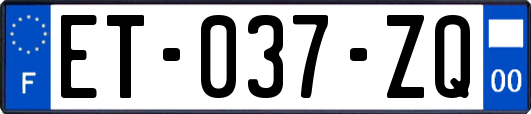 F
ET-037-ZQ
00